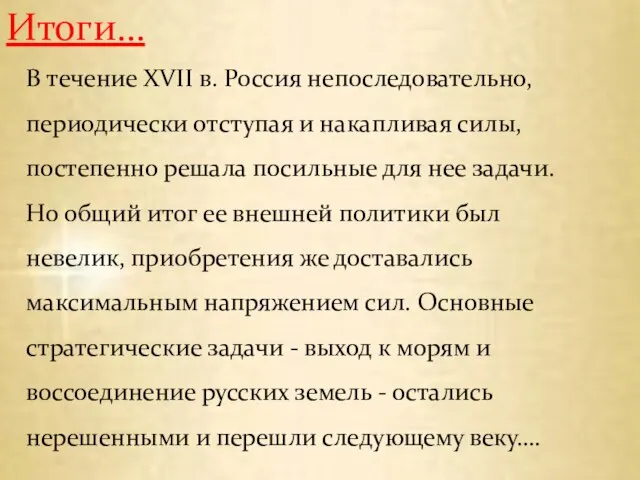 Итоги…

В течение XVII в. Россия непоследовательно, периодически отступая и накапливая силы, постепенно решала посильные для нее задачи. Но общий итог ее внешней политики был невелик, приобретения же доставались максимальным напряжением сил. Основные стратегические задачи - выход к морям и воссоединение русских земель - остались нерешенными и перешли следующему веку….